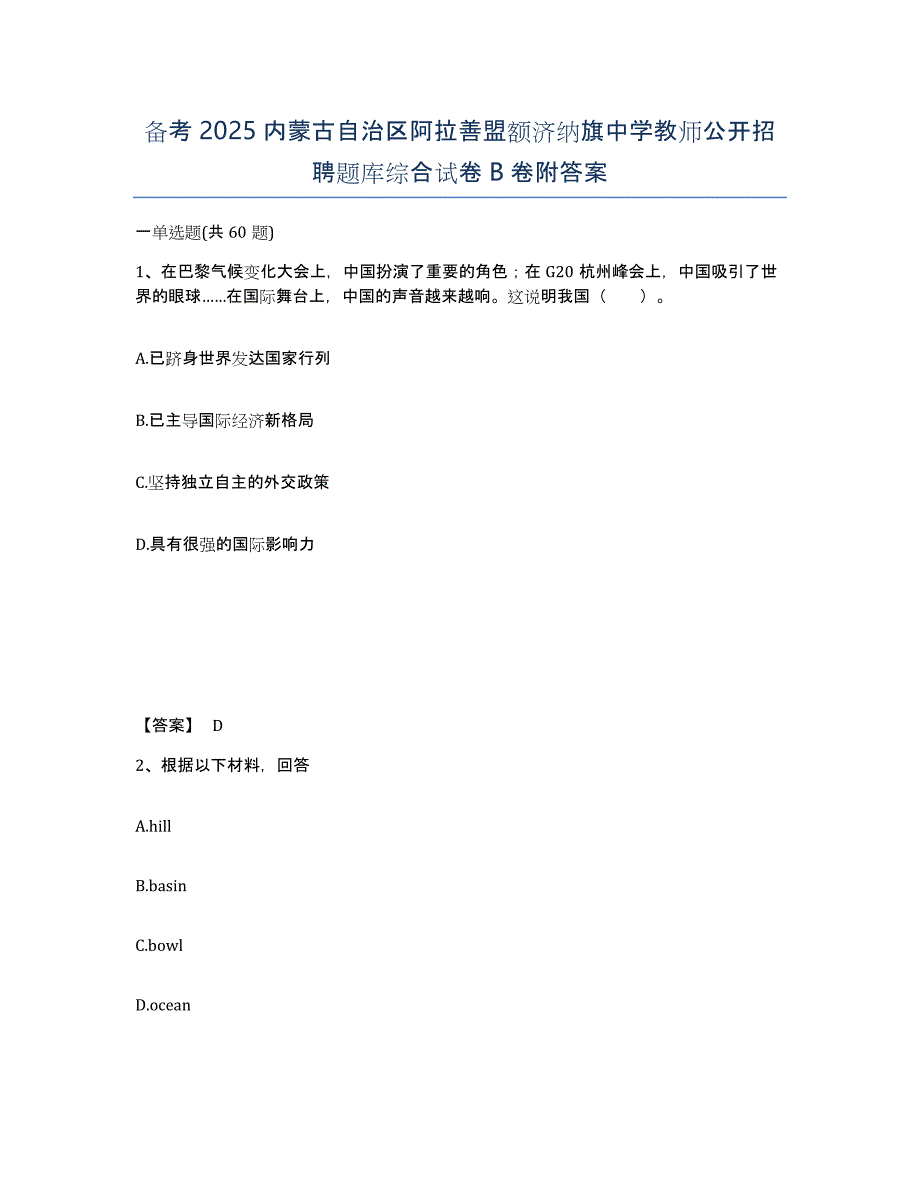 备考 2025 内蒙古自治区阿拉善盟额济纳旗中学教师公开招聘题库综合试卷 B 卷附答案

一单选题(共 60 题)

1、在巴黎气候变化大会上，中国扮演了重要的角色；在 G20 杭州峰会上，中国吸引了世界的眼球……在国际舞台上，中国的声音越来越响。这说明我国（　　）。

A.已跻身世界发达国家行列

B.已主导国际经济新格局

C.坚持独立自主的外交政策

D.具有很强的国际影响力

【答案】 D

2、根据以下材料，回答

A.hill

B.basin

C.bowl

D.ocean